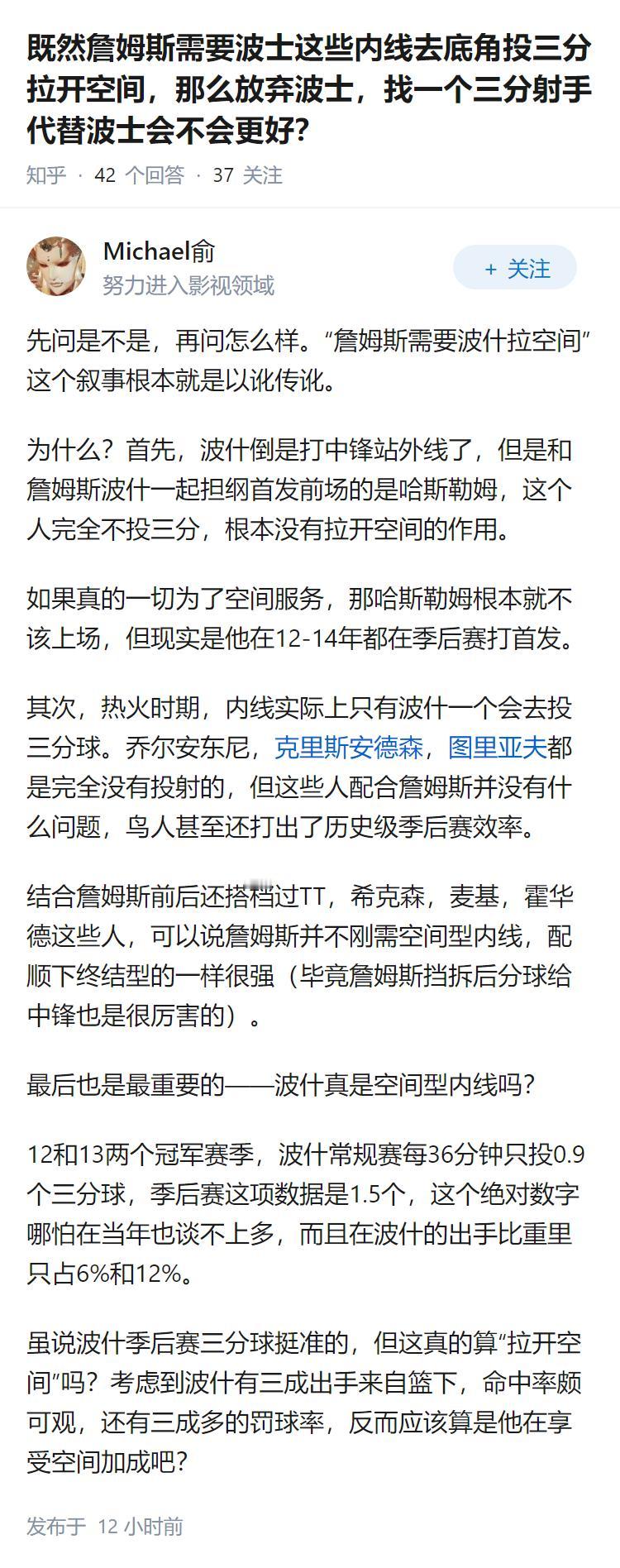 既然詹姆斯需要波士这些内线去底角投三分拉开空间，那么放弃波士，找一个三分射手代替波士会不会更好?

知乎 · 42 个回答 · 37 关注

Michael俞
努力进入影视领域

+ 关注

先问是不是，再问怎么样。“詹姆斯需要波什拉空间”这个叙事根本就是以讹传讹。

为什么？首先，波什倒是打中锋站外线了，但是和詹姆斯波什一起担纲首发前场的是哈斯勒姆，这个人完全不投三分，根本没有拉开空间的作用。

如果真的一切为了空间服务，那哈斯勒姆根本就不该上场，但现实是他在12-14年都在季后赛打首发。

其次，热火时期，内线实际上只有波什一个会去投三分球。乔尔安东尼，克里斯安德森，图里亚夫都是完全没有投射的，但这些人配合詹姆斯并没有什么问题，鸟人甚至还打出了历史级季后赛效率。

结合詹姆斯前后还搭档过TT，希克森，麦基，霍华德这些人，可以说詹姆斯并不刚需空间型内线，配顺下终结型的一样很强（毕竟詹姆斯挡拆后分球给中锋也是很厉害的）。

最后也是最重要的——波什真是空间型内线吗?

12和13两个冠军赛季，波什常规赛每36分钟只投0.9个三分球，季后赛这项数据是1.5个，这个绝对数字哪怕在当年也谈不上多，而且在波什的出手比重里只占6%和12%。

虽说波什季后赛三分球挺准的，但这真的算“拉开空间”吗？考虑到波什有三成出手来自篮下，命中率颇可观，还有三成多的罚球率，反而应该算是他在享受空间加成吧?

发布于 12 小时前